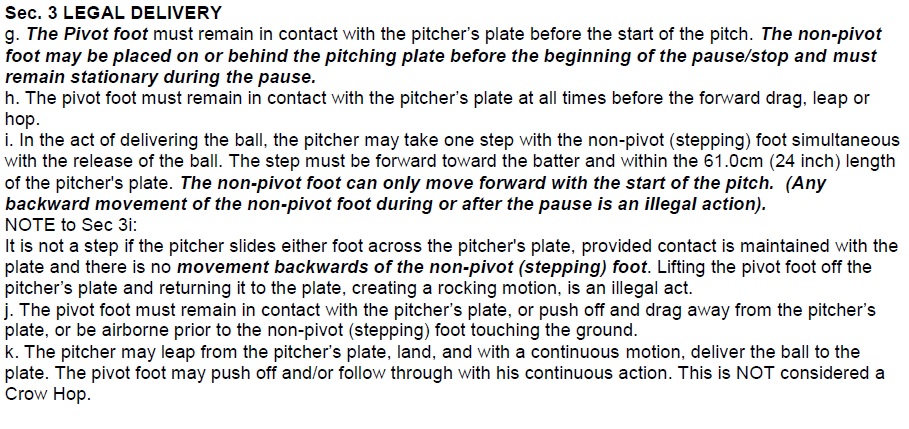 Sec. 3 LEGAL DELIVERY

g. The Pivot foot must remain in contact with the pitcher's plate before the start of the pitch. The non-pivot foot may be placed on or behind the pitching plate before the beginning of the pause/stop and must remain stationary during the pause.

h. The pivot foot must remain in contact with the pitcher's plate at all times before the forward drag, leap or hop.

i. In the act of delivering the ball, the pitcher may take one step with the non-pivot (stepping) foot simultaneous with the release of the ball. The step must be forward toward the batter and within the 61.0cm (24 inch) length of the pitcher's plate. The non-pivot foot can only move forward with the start of the pitch. (Any backward movement of the non-pivot foot during or after the pause is an illegal action).

NOTE to Sec 3i:
It is not a step if the pitcher slides either foot across the pitcher's plate, provided contact is maintained with the plate and there is no movement backwards of the non-pivot (stepping) foot. Lifting the pivot foot off the pitcher's plate and returning it to the plate, creating a rocking motion, is an illegal act.

j. The pivot foot must remain in contact with the pitcher's plate, or push off and drag away from the pitcher's plate, or be airborne prior to the non-pivot (stepping) foot touching the ground.

k. The pitcher may leap from the pitcher's plate, land, and with a continuous motion, deliver the ball to the plate. The pivot foot may push off and/or follow through with his continuous action. This is NOT considered a Crow Hop.